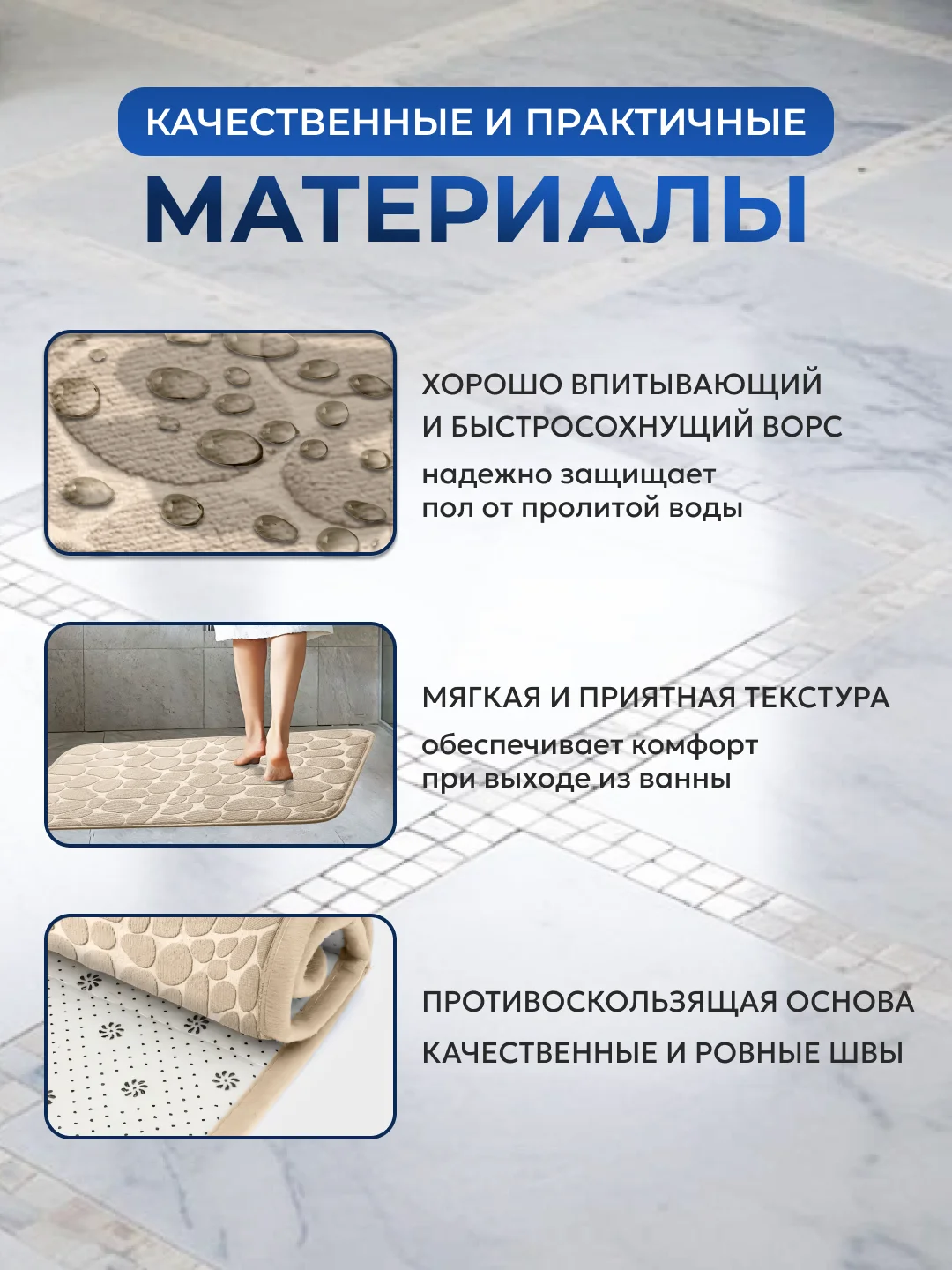 КАЧЕСТВЕННЫЕ И ПРАКТИЧНЫЕ

МАТЕРИАЛЫ

ХОРОШО ВПИТЫВАЮЩИЙ И БЫСТРОСОХНУЩИЙ ВОРС

надежно защищает пол от пролитой воды

МЯГКАЯ И ПРИЯТНАЯ ТЕКСТУРА

обеспечивает комфорт при выходе из ванны

ПРОТИВОСКОЛЬЗЯЩАЯ ОСНОВА

КАЧЕСТВЕННЫЕ И РОВНЫЕ ШВЫ